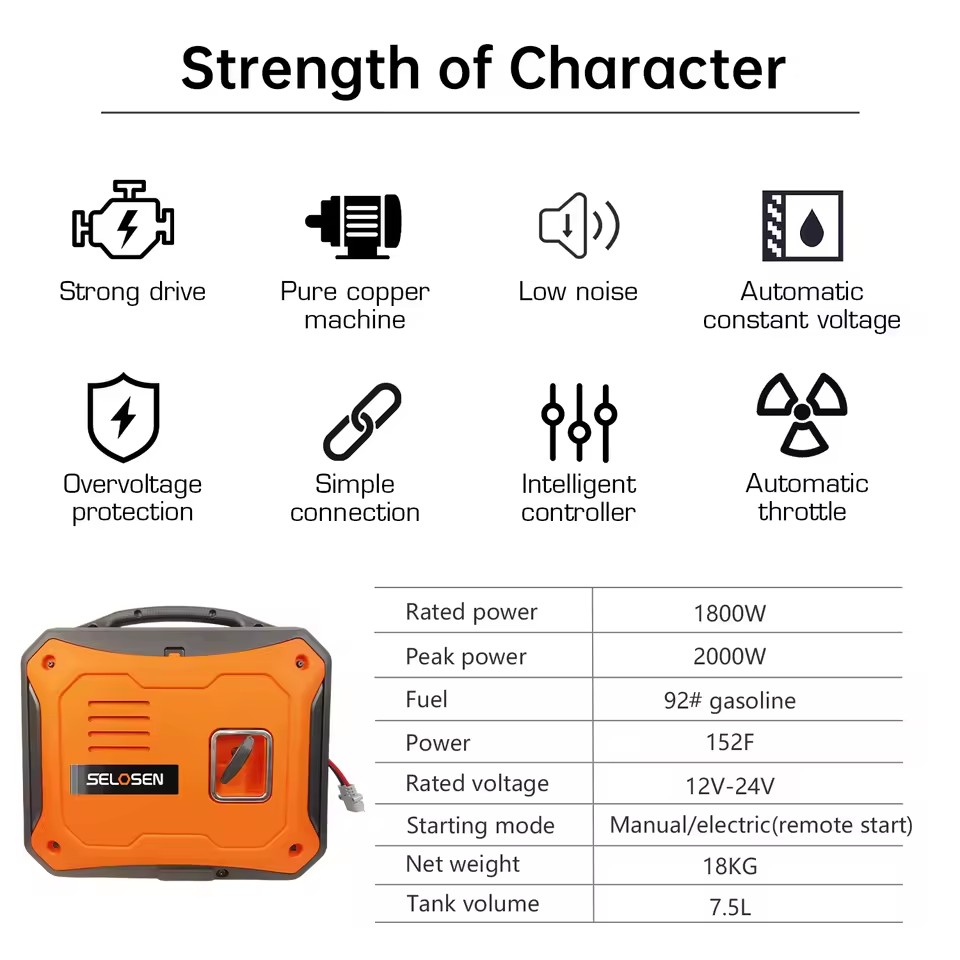 Strength of Character

Strong drive

Pure copper machine

Low noise

Automatic constant voltage

Overvoltage protection

Simple connection

Intelligent controller

Automatic throttle

SELOSEN

| Rated power | 1800W |
|---|---|
| Peak power | 2000W |
| Fuel | 92# gasoline |
| Power | 152F |
| Rated voltage | 12V-24V |
| Starting mode | Manual/electric(remote start) |
| Net weight | 18KG |
| Tank volume | 7.5L |